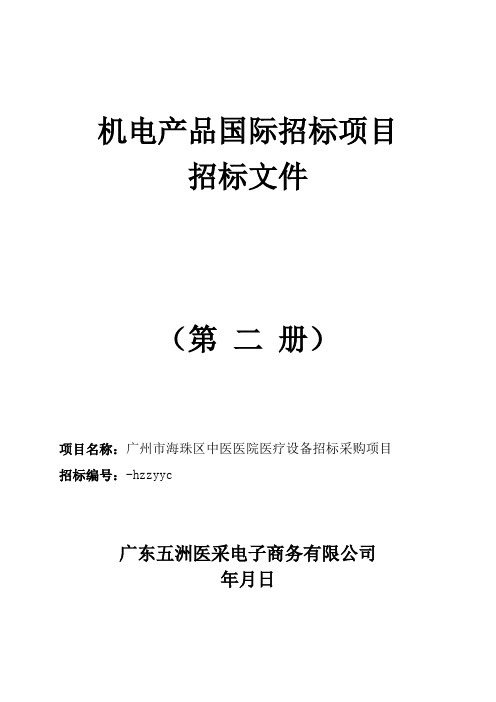 机电产品国际招标项目
招标文件

（第 二 册）

项目名称：广州市海珠区中医医院医疗设备招标采购项目
招标编号：-hzzyyc

广东五洲医采电子商务有限公司
年月日